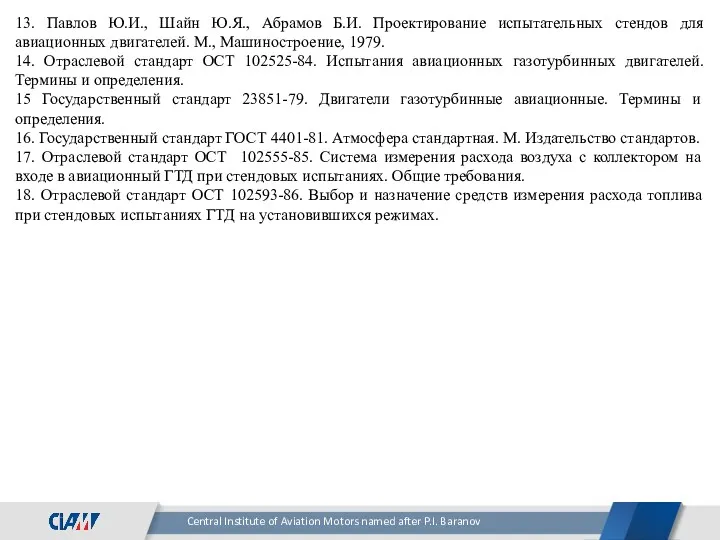 13. Павлов Ю.И., Шайн Ю.Я., Абрамов Б.И. Проектирование испытательных стендов для авиационных двигателей. М., Машиностроение, 1979.
14. Отраслевой стандарт ОСТ 102525-84. Испытания авиационных газотурбинных двигателей. Термины и определения.
15 Государственный стандарт 23851-79. Двигатели газотурбинные авиационные. Термины и определения.
16. Государственный стандарт ГОСТ 4401-81. Атмосфера стандартная. М. Издательство стандартов.
17. Отраслевой стандарт ОСТ 102555-85. Система измерения расхода воздуха с коллектором на входе в авиационный ГТД при стендовых испытаниях. Общие требования.
18. Отраслевой стандарт ОСТ 102593-86. Выбор и назначение средств измерения расхода топлива при стендовых испытаниях ГТД на установившихся режимах.

CIAM

Central Institute of Aviation Motors named after P.I. Baranov